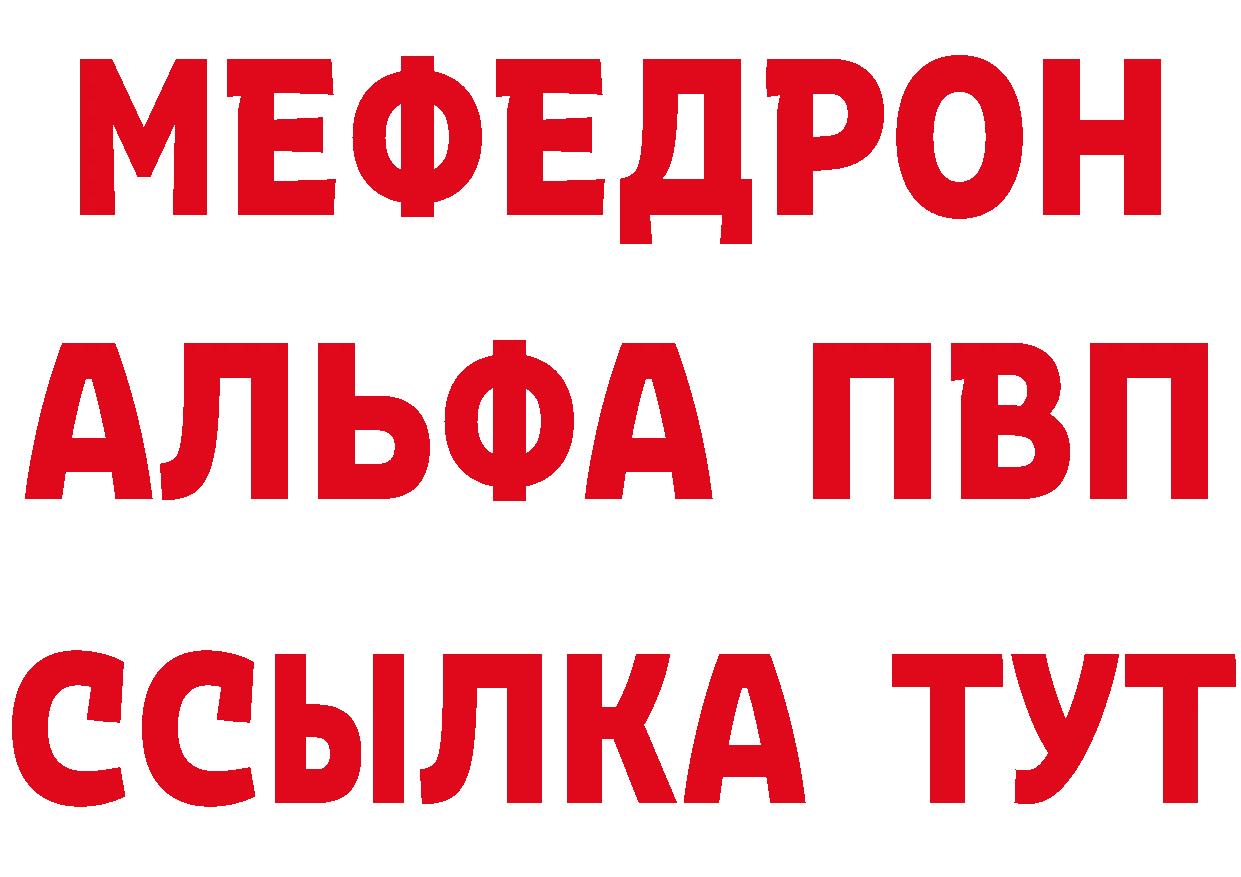 МЕФЕДРОН
АЛЬФА ПВП
ССЫЛКА ТУТ